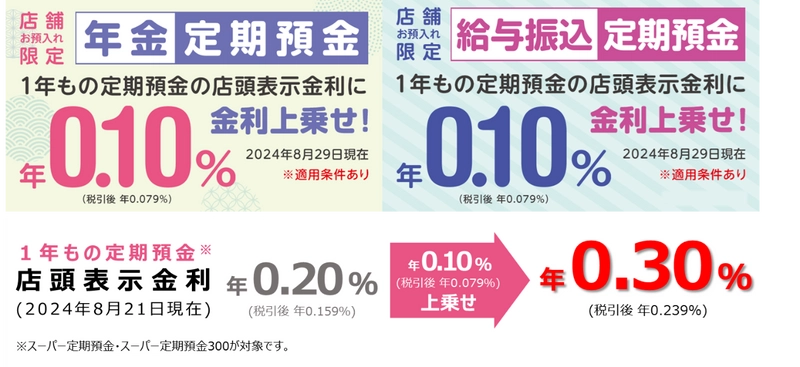 店舗 お預入れ 限定

年金 定期預金

1年もの定期預金の店頭表示金利に

金利上乗せ!

年0.10%

2024年8月29日現在

※適用条件あり

(税引後 年0.079%)

店舗 お預入れ 限定

給与振込 定期預金

1年もの定期預金の店頭表示金利に

金利上乗せ!

年0.10%

2024年8月29日現在

※適用条件あり

(税引後 年0.079%)

1年もの定期預金※

店頭表示金利

(2024年8月21日現在)

年0.20%

(税引後 年0.159%)

年0.10%

(税引後 年0.079%)

上乗せ

年0.30%

(税引後 年0.239%)

※スーパー定期預金・スーパー定期預金300が対象です。